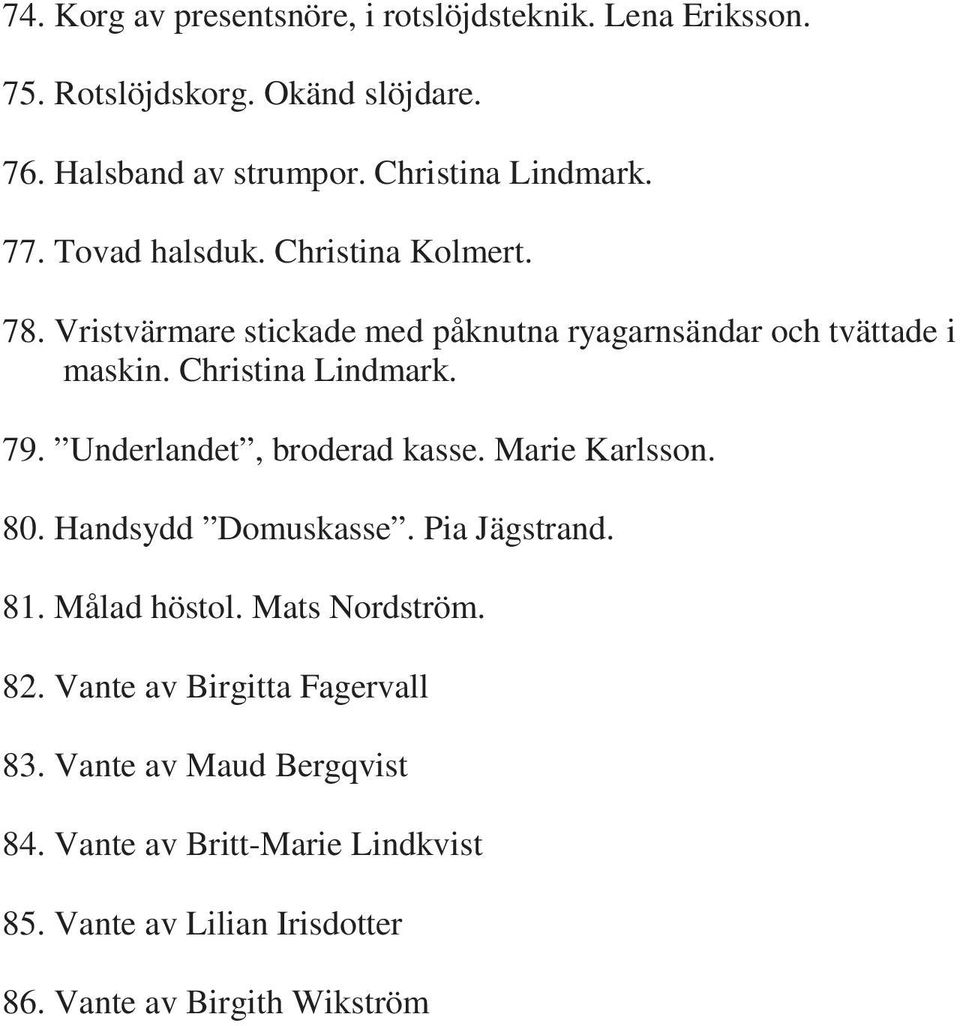 74. Korg av presentsnöre, i rotslöjdsteknik. Lena Eriksson.

75. Rotslöjdskorg. Okänd slöjdare.

76. Halsband av strumpor. Christina Lindmark.

77. Tovad halsduk. Christina Kolmert.

78. Vristvärmare stickade med påknutna ryagarnsändar och tvättade i maskin. Christina Lindmark.

79. ”Underlandet”, broderad kasse. Marie Karlsson.

80. Handsydd ”Domuskasse”. Pia Jägstrand.

81. Målad höstol. Mats Nordström.

82. Vante av Birgitta Fagervall

83. Vante av Maud Bergqvist

84. Vante av Britt-Marie Lindkvist

85. Vante av Lilian Irisdotter

86. Vante av Birgith Wikström